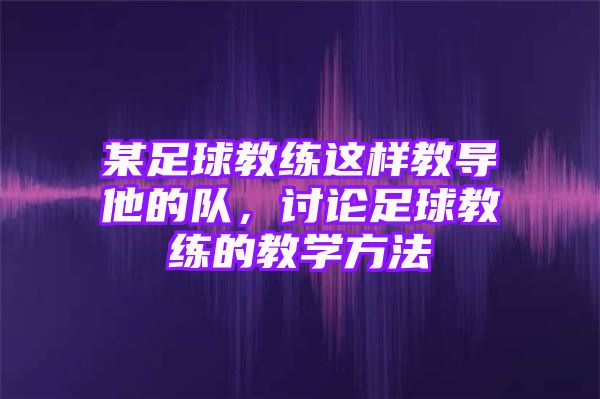 某足球教练这样教导他的队，讨论足球教练的教学方法